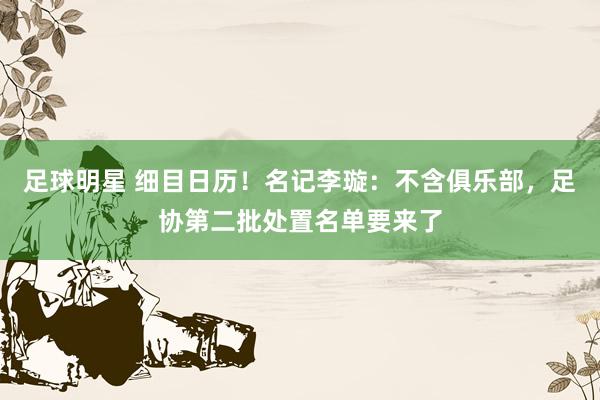 足球明星 细目日历！名记李璇：不含俱乐部，足协第二批处置名单要来了